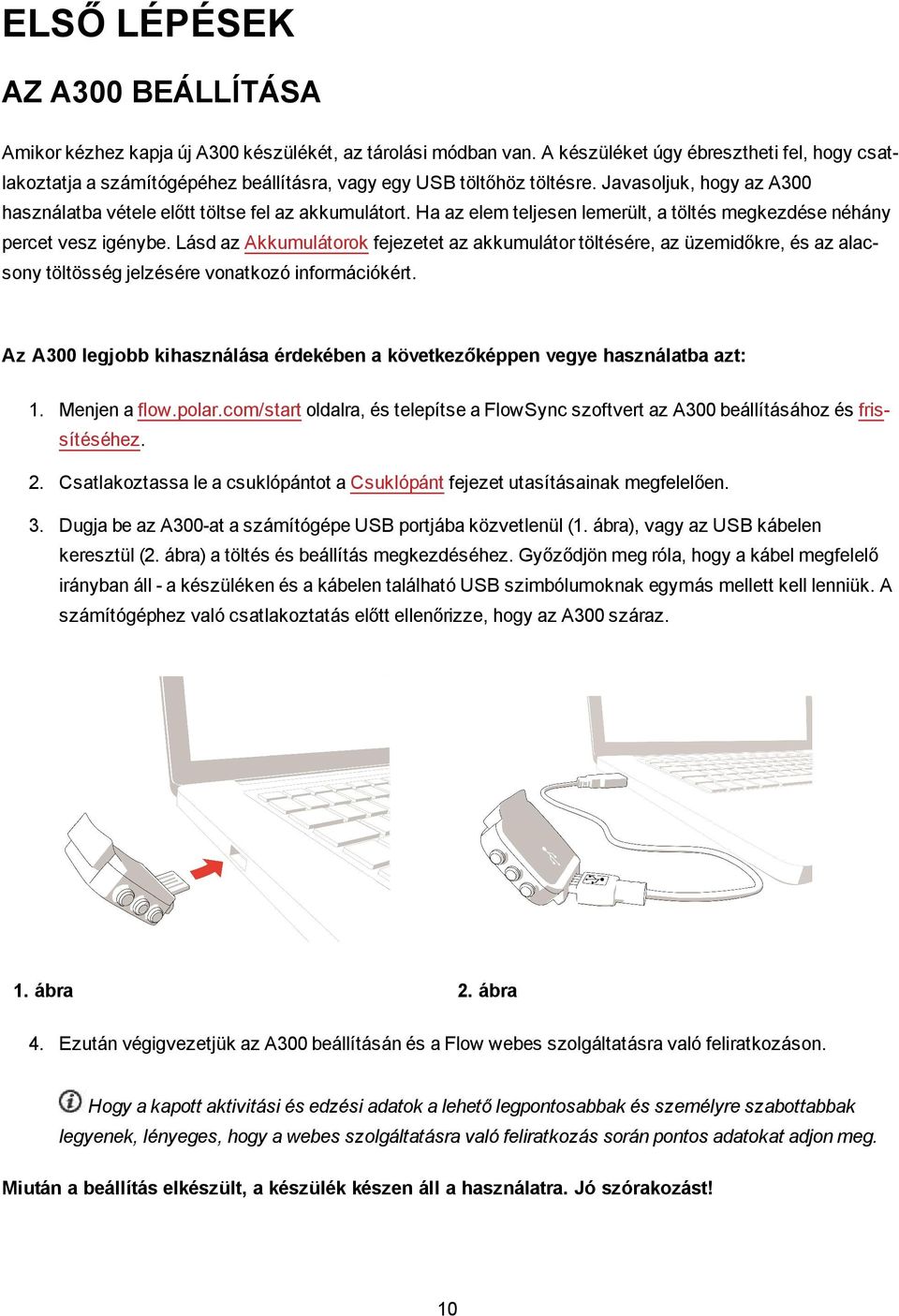 ELSŐ LÉPÉSEK

AZ A300 BEÁLLÍTÁSA

Amikor kézhez kapja új A300 készülékét, az tárolási módban van. A készüléket úgy ébresztheti fel, hogy csatlakoztatja a számítógépéhez beállításra, vagy egy USB töltőhöz töltésre. Javasoljuk, hogy az A300 használatba vétele előtt töltse fel az akkumulátort. Ha az elem teljesen lemerült, a töltés megkezdése néhány percet vesz igénybe. Lásd az Akkumulátorok fejezetet az akkumulátor töltésére, az üzemidőkre, és az alacsony töltösség jelzésére vonatkozó információkért.

Az A300 legjobb kihasználása érdekében a következőképpen vegye használatba azt:

1. Menjen a flow.polar.com/start oldalra, és telepítse a FlowSync szoftvert az A300 beállításához és frissítéséhez.

2. Csatlakoztassa le a csuklópántot a Csuklópánt fejezet utasításainak megfelelően.

3. Dugja be az A300-at a számítógépe USB portjába közvetlenül (1. ábra), vagy az USB kábelen keresztül (2. ábra) a töltés és beállítás megkezdéséhez. Győződjön meg róla, hogy a kábel megfelelő irányban áll - a készüléken és a kábelen található USB szimbólumoknak egymás mellett kell lenniük. A számítógéphez való csatlakoztatás előtt ellenőrizze, hogy az A300 száraz.

1. ábra

2. ábra

4. Ezután végigvezetjük az A300 beállításán és a Flow webes szolgáltatásra való feliratkozáson.

Hogy a kapott aktivitási és edzési adatok a lehető legpontosabbak és személyre szabottabbak legyenek, lényeges, hogy a webes szolgáltatásra való feliratkozás során pontos adatokat adjon meg.

Miután a beállítás elkészült, a készülék készen áll a használatra. Jó szórakozást!

10